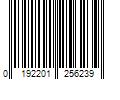 0 192201 256239